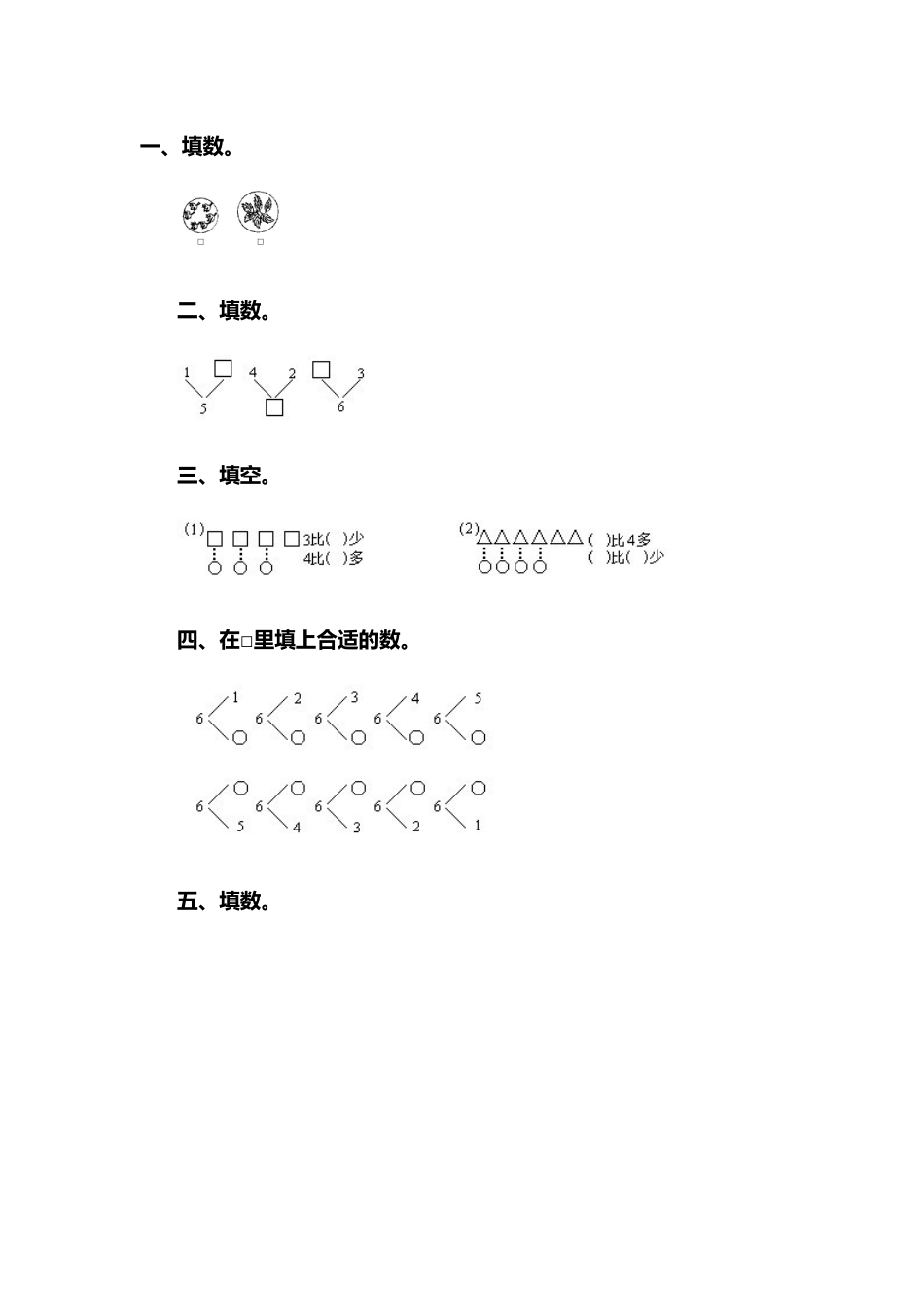 一、填数。

□ □

二、填数。

1 □ 4 2 □ 3
5 □ 6

三、填空。

(1) □ □ □ □ 3比( )少
○ ○ ○ 4比( )多

(2) △△△△△△ ( )比4多
○○○○ ( )比( )少

四、在□里填上合适的数。

6 1 ○ 6 2 ○ 6 3 ○ 6 4 ○ 6 5 ○

6 ○ 5 6 ○ 4 6 ○ 3 6 ○ 2 6 ○ 1

五、填数。